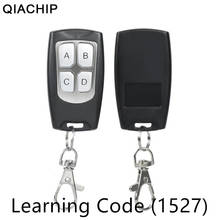 QIACHIP

A B
C D

Learning Code (1527)